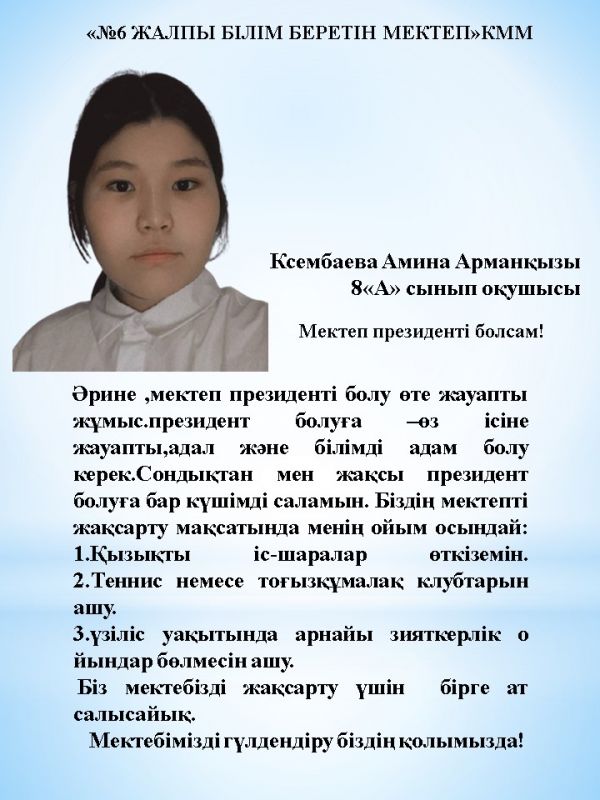 «№6 ЖАЛПЫ БІЛІМ БЕРЕТІН МЕКТЕП»КММ

Ксембаева Амина Арманқызы
8«А» сынып оқушысы

Мектеп президенті болсам!

Әрине ,мектеп президенті болу өте жауапты жұмыс.президент болуға –өз ісіне жауапты,адал және білімді адам болу керек.Сондықтан мен жақсы президент болуға бар күшімді саламын. Біздің мектепті жақсарту мақсатында менің ойым осындай:
1.Қызықты іс-шаралар өткіземін.
2.Теннис немесе тоғызқұмалақ клубтарын ашу.
3.үзіліс уақытында арнайы зияткерлік о йындар бөлмесін ашу.
Біз мектебізді жақсарту үшін бірге ат салысайық.
Мектебімізді гүлдендіру біздің қолымызда!